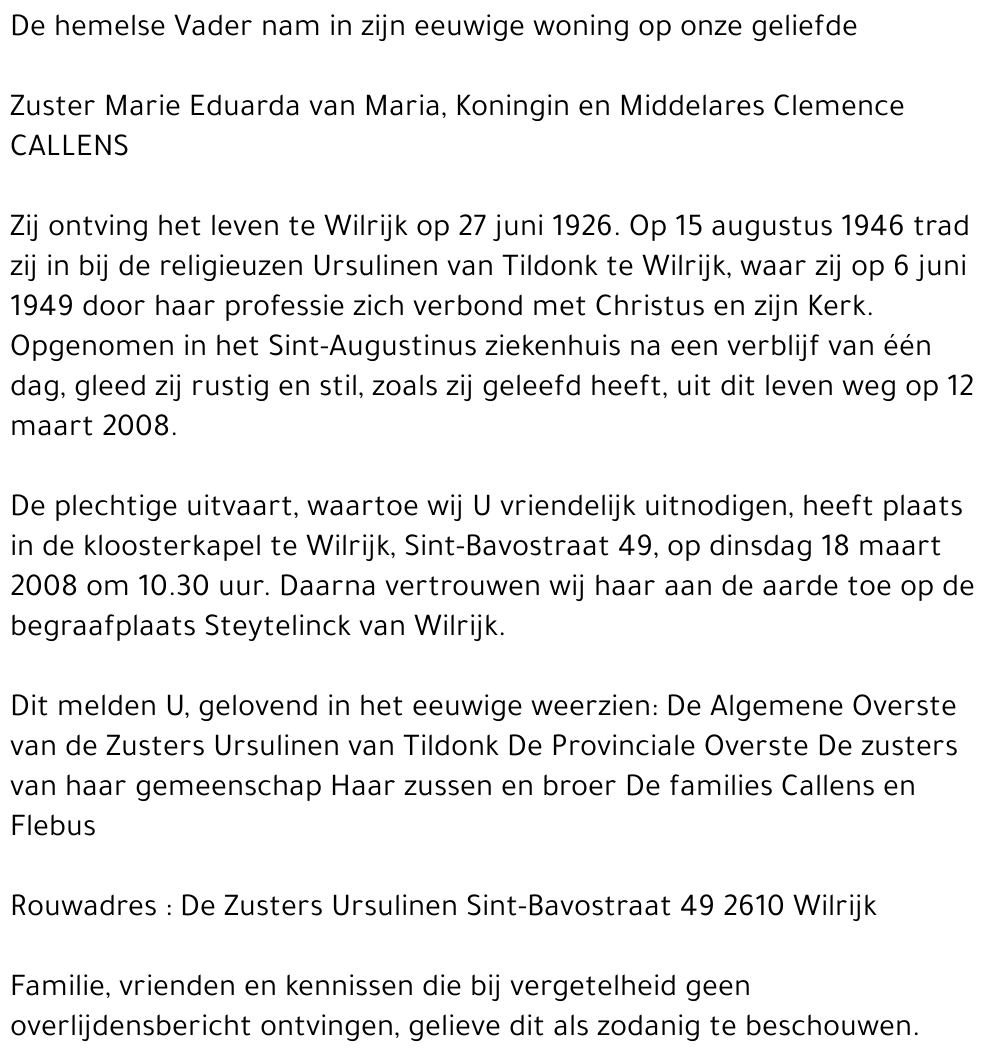 De hemelse Vader nam in zijn eeuwige woning op onze geliefde

Zuster Marie Eduarda van Maria, Koningin en Middelares Clemence CALLENS

Zij ontving het leven te Wilrijk op 27 juni 1926. Op 15 augustus 1946 trad zij in bij de religieuzen Ursulinen van Tildonk te Wilrijk, waar zij op 6 juni 1949 door haar professie zich verbond met Christus en zijn Kerk. Opgenomen in het Sint-Augustinus ziekenhuis na een verblijf van één dag, gleed zij rustig en stil, zoals zij geleefd heeft, uit dit leven weg op 12 maart 2008.

De plechtige uitvaart, waartoe wij U vriendelijk uitnodigen, heeft plaats in de kloosterkapel te Wilrijk, Sint-Bavostraat 49, op dinsdag 18 maart 2008 om 10.30 uur. Daarna vertrouwen wij haar aan de aarde toe op de begraafplaats Steytelinck van Wilrijk.

Dit melden U, gelovend in het eeuwige weerzien: De Algemene Overste van de Zusters Ursulinen van Tildonk De Provinciale Overste De zusters van haar gemeenschap Haar zussen en broer De families Callens en Flebus

Rouwadres : De Zusters Ursulinen Sint-Bavostraat 49 2610 Wilrijk

Familie, vrienden en kennissen die bij vergetelheid geen overlijdensbericht ontvingen, gelieve dit als zodanig te beschouwen.